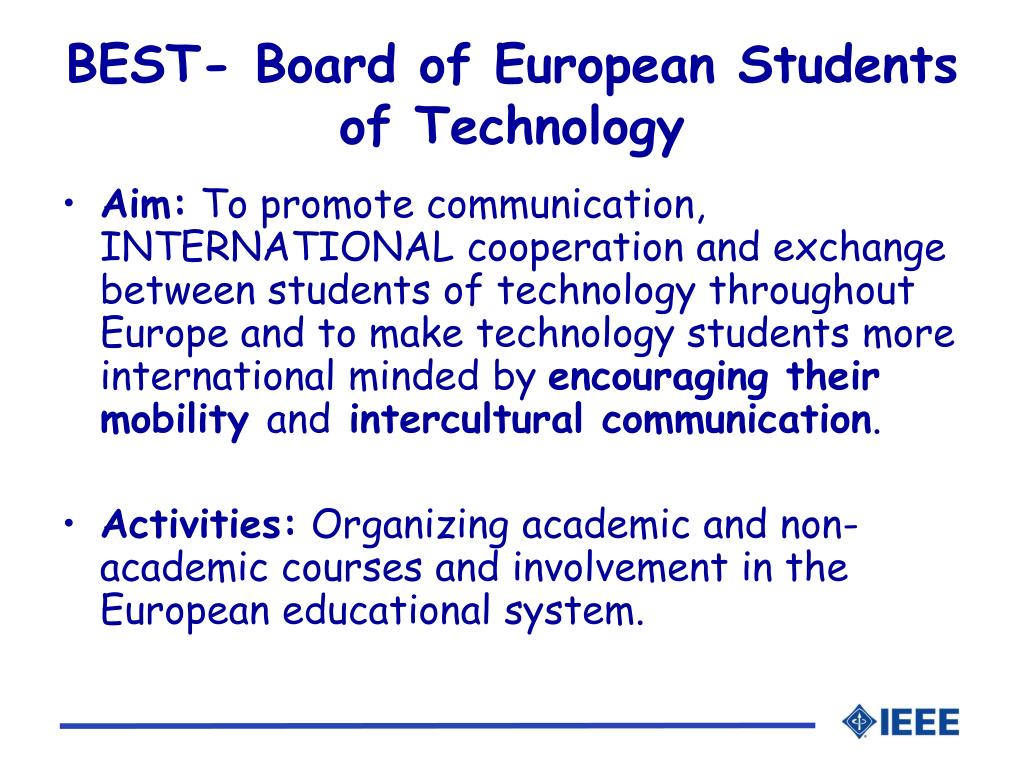 BEST- Board of European Students of Technology

• Aim: To promote communication, INTERNATIONAL cooperation and exchange between students of technology throughout Europe and to make technology students more international minded by encouraging their mobility and intercultural communication.

• Activities: Organizing academic and non-academic courses and involvement in the European educational system.

IEEE